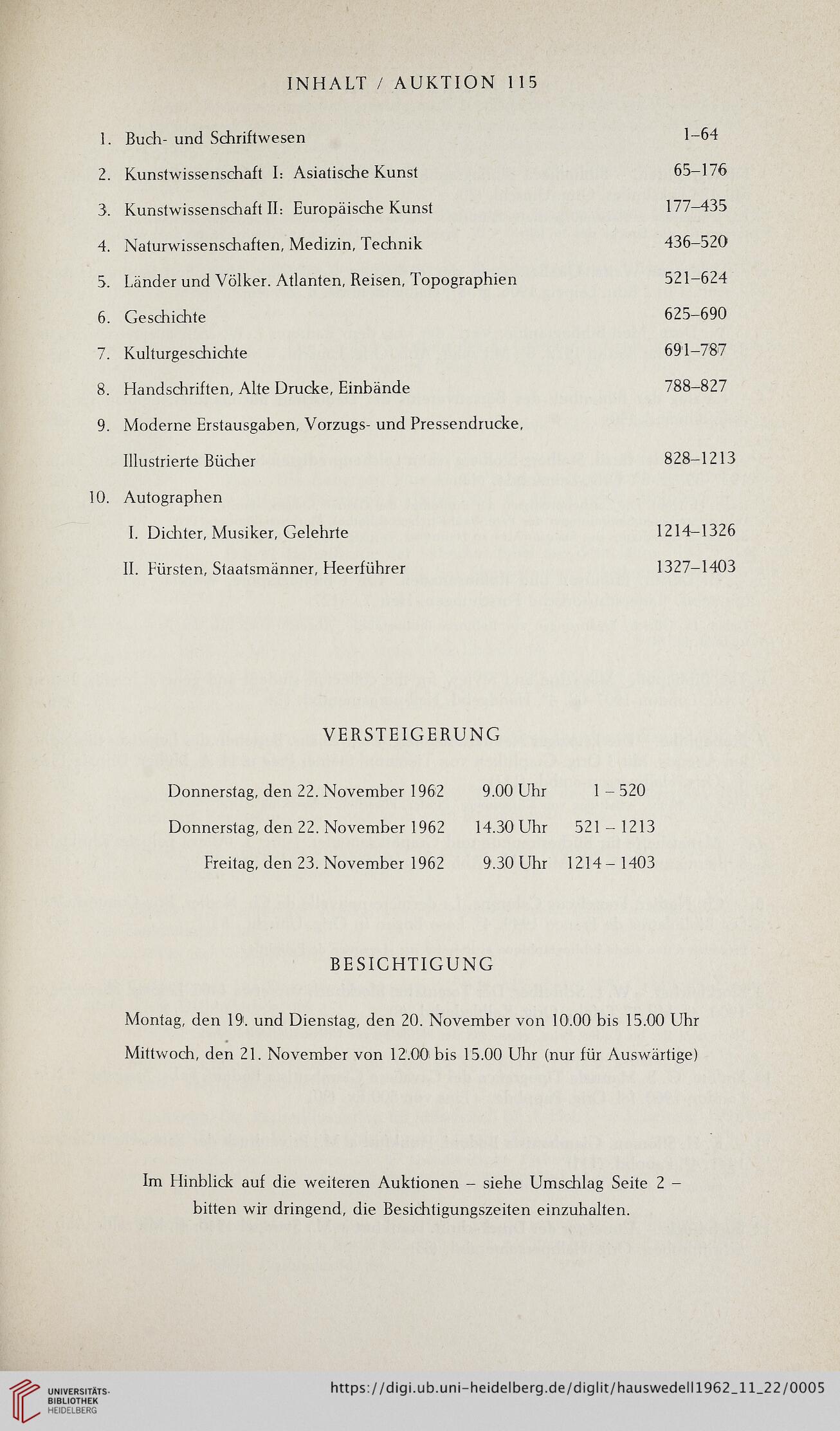 INHALT / AUKTION 115

1. Buch- und Schriftwesen 1–64

2. Kunstwissenschaft I: Asiatische Kunst 65–176

3. Kunstwissenschaft II: Europäische Kunst 177–435

4. Naturwissenschaften, Medizin, Technik 436–520

5. Länder und Völker. Atlanten, Reisen, Topographien 521–624

6. Geschichte 625–690

7. Kulturgeschichte 691–787

8. Handschriften, Alte Drucke, Einbände 788–827

9. Moderne Erstausgaben, Vorzugs- und Pressendrucke, Illustrierte Bücher 828–1213

10. Autographen

I. Dichter, Musiker, Gelehrte 1214–1326

II. Fürsten, Staatsmänner, Heerführer 1327–1403

VERSTEIGERUNG

Donnerstag, den 22. November 1962 9.00 Uhr 1 – 520

Donnerstag, den 22. November 1962 14.30 Uhr 521 – 1213

Freitag, den 23. November 1962 9.30 Uhr 1214 – 1403

BESICHTIGUNG

Montag, den 19. und Dienstag, den 20. November von 10.00 bis 15.00 Uhr

Mittwoch, den 21. November von 12.00 bis 15.00 Uhr (nur für Auswärtige)

Im Hinblick auf die weiteren Auktionen – siehe Umschlag Seite 2 – bitten wir dringend, die Besichtigungszeiten einzuhalten.

UNIVERSITÄTS-BIBLIOTHEK HEIDELBERG

https://digi.ub.uni-heidelberg.de/diglit/hauswedell1962_11_22/0005